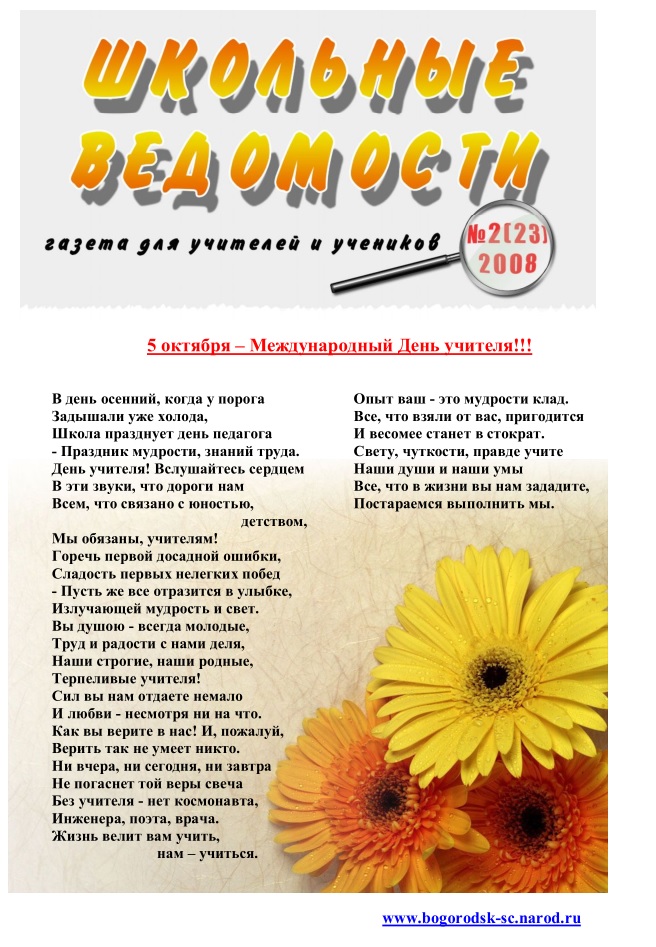 ШКОЛЬНЫЕ ВЕДОМОСТИ

газета для учителей и учеников

№2(23) 2008

5 октября – Международный День учителя!!!

В день осенний, когда у порога
Задышали уже холода,
Школа празднует день педагога
- Праздник мудрости, знаний труда.
День учителя! Вслушайтесь сердцем
В эти звуки, что дороги нам
Всем, что связано с юностью, детством,
Мы обязаны, учителям!
Горечь первой досадной ошибки,
Сладость первых нелегких побед
- Пусть же все отразится в улыбке,
Излучающей мудрость и свет.
Вы душою - всегда молодые,
Труд и радости с нами деля,
Наши строгие, наши родные,
Терпеливые учителя!
Сил вы нам отдаете немало
И любви - несмотря ни на что.
Как вы верите в нас! И, пожалуй,
Верить так не умеет никто.
Ни вчера, ни сегодня, ни завтра
Не погаснет той веры свеча
Без учителя - нет космонавта,
Инженера, поэта, врача.
Жизнь велит вам учить,
нам – учиться.

Опыт ваш - это мудрости клад.
Все, что взяли от вас, пригодится
И весомее станет в стократ.
Свету, чуткости, правде учите
Наши души и наши умы
Все, что в жизни вы нам зададите,
Постараемся выполнить мы.

www.bogorodsk-sc.narod.ru